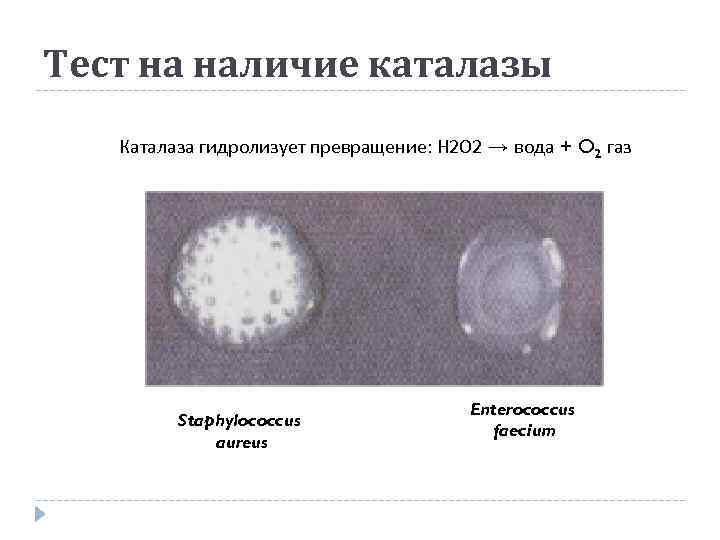 Тест на наличие каталазы

Каталаза гидролизует превращение: H2O2 → вода + $O_2$ газ

Staphylococcus aureus

Enterococcus faecium